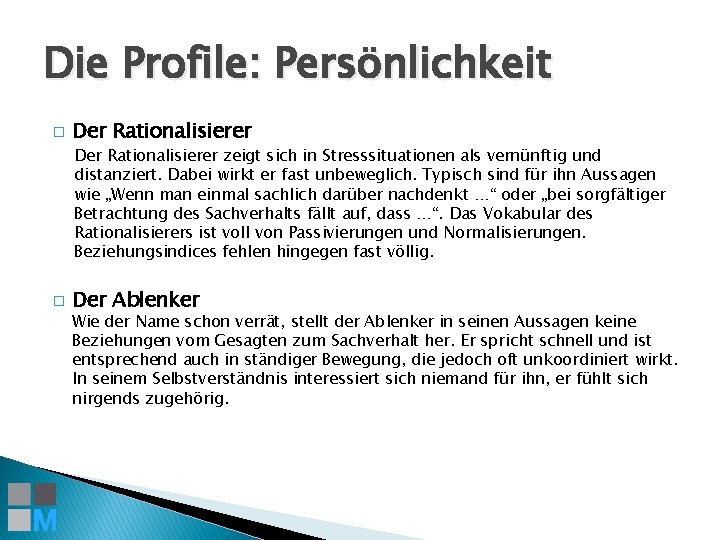 Die Profile: Persönlichkeit

□ Der Rationalisierer

Der Rationalisierer zeigt sich in Stresssituationen als vernünftig und distanziert. Dabei wirkt er fast unbeweglich. Typisch sind für ihn Aussagen wie „Wenn man einmal sachlich darüber nachdenkt …“ oder „bei sorgfältiger Betrachtung des Sachverhalts fällt auf, dass …“. Das Vokabular des Rationalisierers ist voll von Passivierungen und Normalisierungen. Beziehungsindices fehlen hingegen fast völlig.

□ Der Ablenker

Wie der Name schon verrät, stellt der Ablenker in seinen Aussagen keine Beziehungen vom Gesagten zum Sachverhalt her. Er spricht schnell und ist entsprechend auch in ständiger Bewegung, die jedoch oft unkoordiniert wirkt. In seinem Selbstverständnis interessiert sich niemand für ihn, er fühlt sich nirgends zugehörig.

M